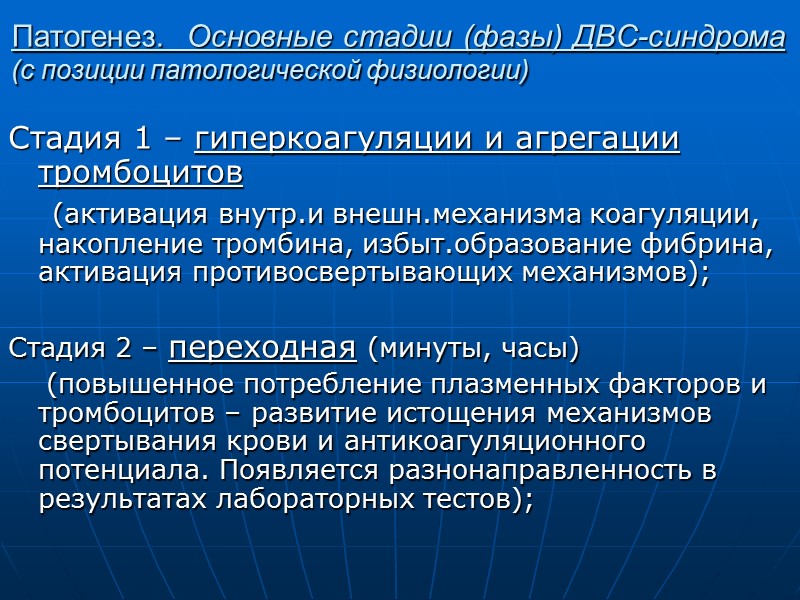 Патогенез. Основные стадии (фазы) ДВС-синдрома
(с позиции патологической физиологии)

Стадия 1 – гиперкоагуляции и агрегации тромбоцитов

(активация внутр.и внешн.механизма коагуляции, накопление тромбина, избыт.образование фибрина, активация противосвертывающих механизмов);

Стадия 2 – переходная (минуты, часы)

(повышенное потребление плазменных факторов и тромбоцитов – развитие истощения механизмов свертывания крови и антикоагуляционного потенциала. Появляется разнонаправленность в результатах лабораторных тестов);